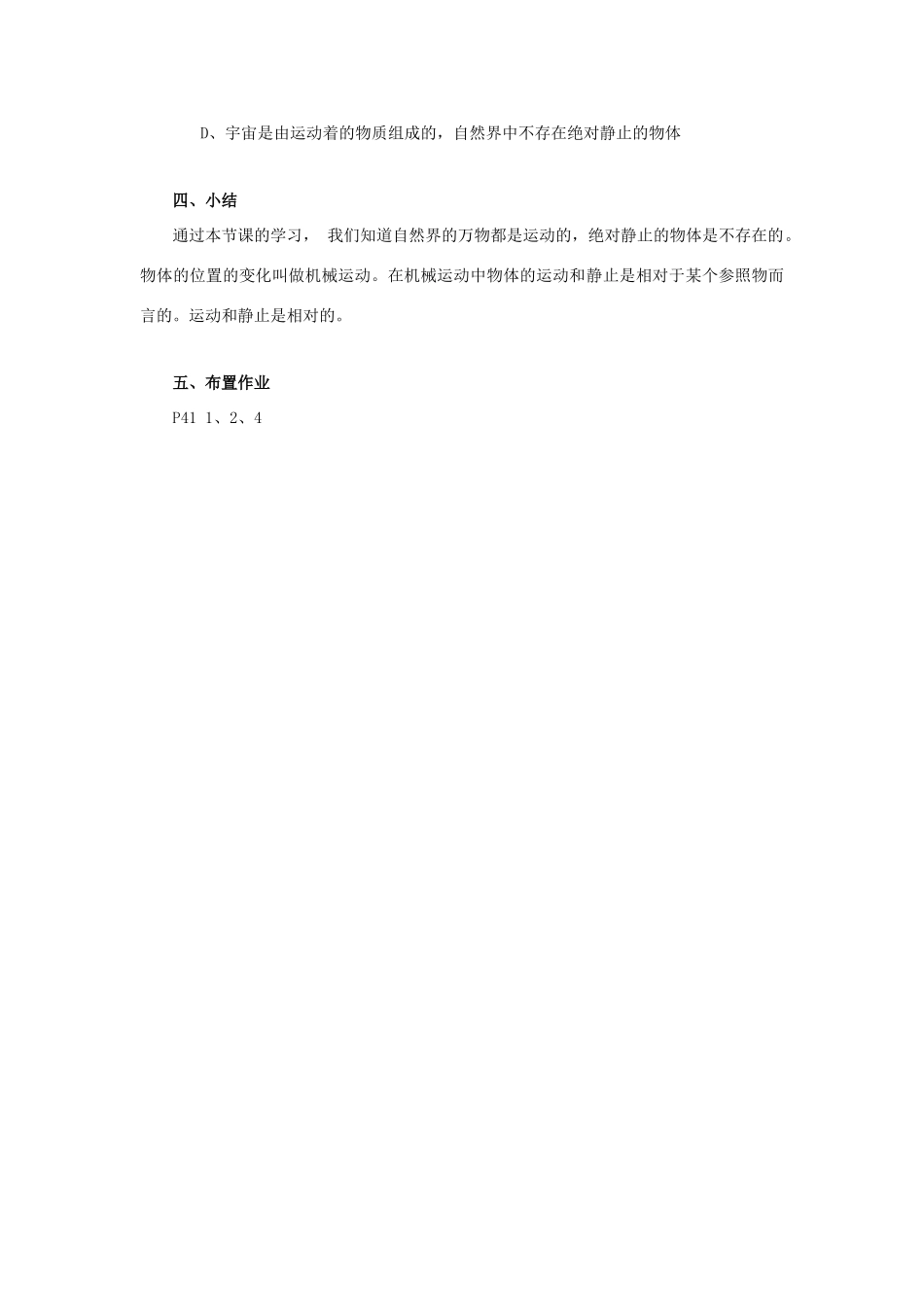 D、宇宙是由运动着的物质组成的，自然界中不存在绝对静止的物体

四、小结

通过本节课的学习， 我们知道自然界的万物都是运动的，绝对静止的物体是不存在的。物体的位置的变化叫做机械运动。在机械运动中物体的运动和静止是相对于某个参照物而言的。运动和静止是相对的。

五、布置作业

P41 1、2、4